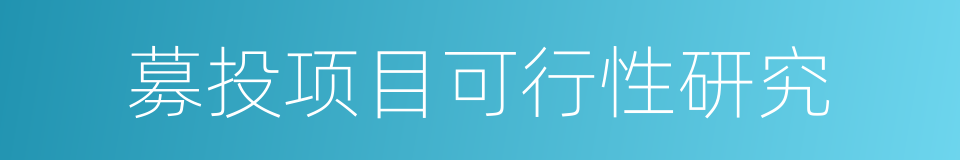 募投项目可行性研究